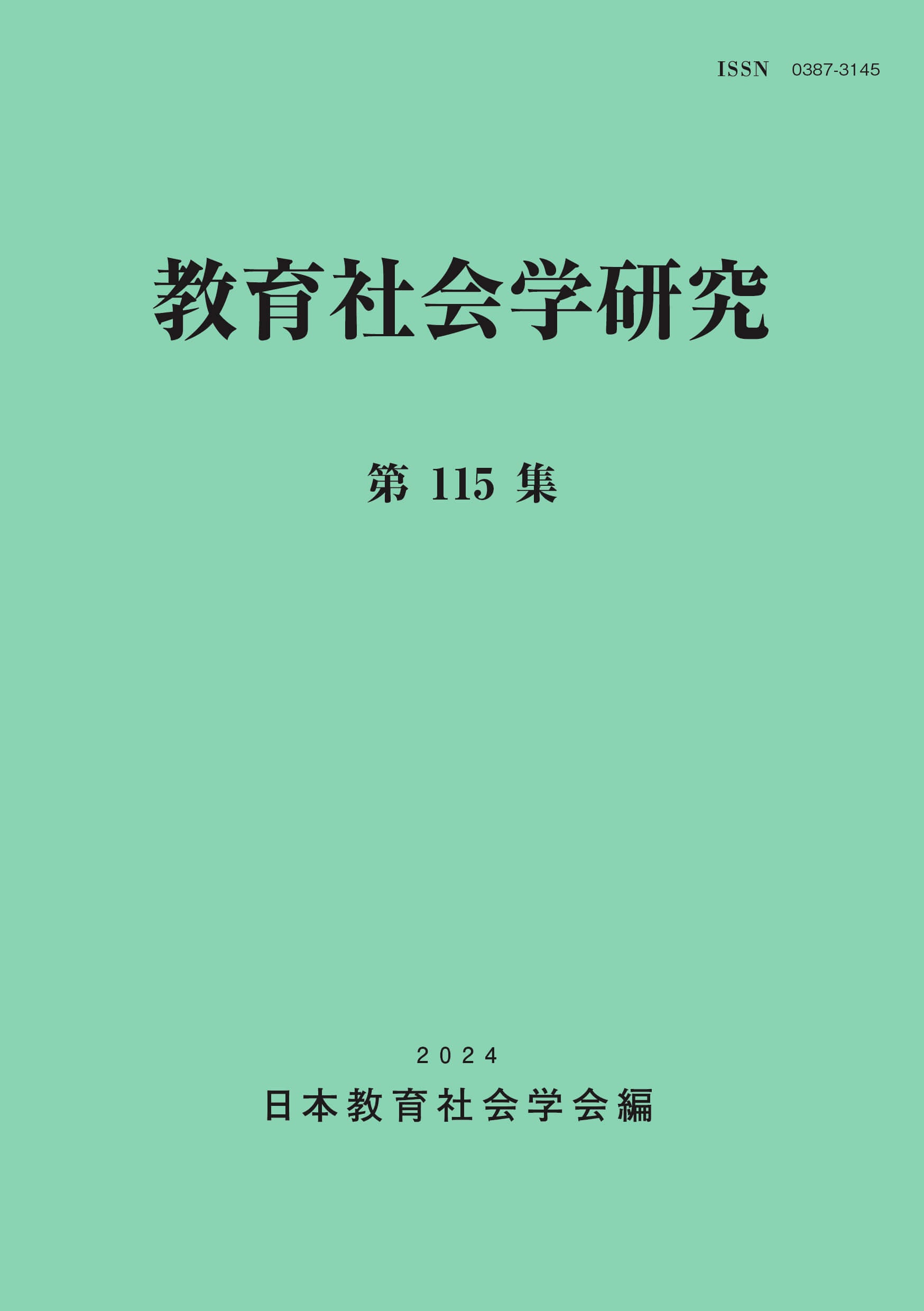 ISSN 0387-3145

教育社会学研究

第 115 集

2024

日本教育社会学会編